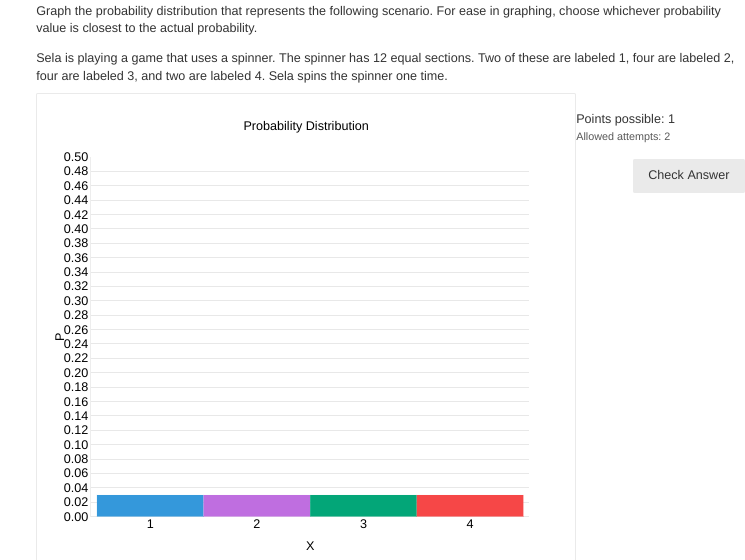 Graph the probability distribution that represents the following scenario. For ease in graphing, choose whichever probability value is closest to the actual probability.

Sela is playing a game that uses a spinner. The spinner has 12 equal sections. Two of these are labeled 1, four are labeled 2, four are labeled 3, and two are labeled 4. Sela spins the spinner one time.

Probability Distribution

0.50
0.48
0.46
0.44
0.42
0.40
0.38
0.36
0.34
0.32
0.30
0.28
0.26
0.24
0.22
0.20
0.18
0.16
0.14
0.12
0.10
0.08
0.06
0.04
0.02
0.00

P

1 2 3 4

X

Points possible: 1
Allowed attempts: 2

Check Answer